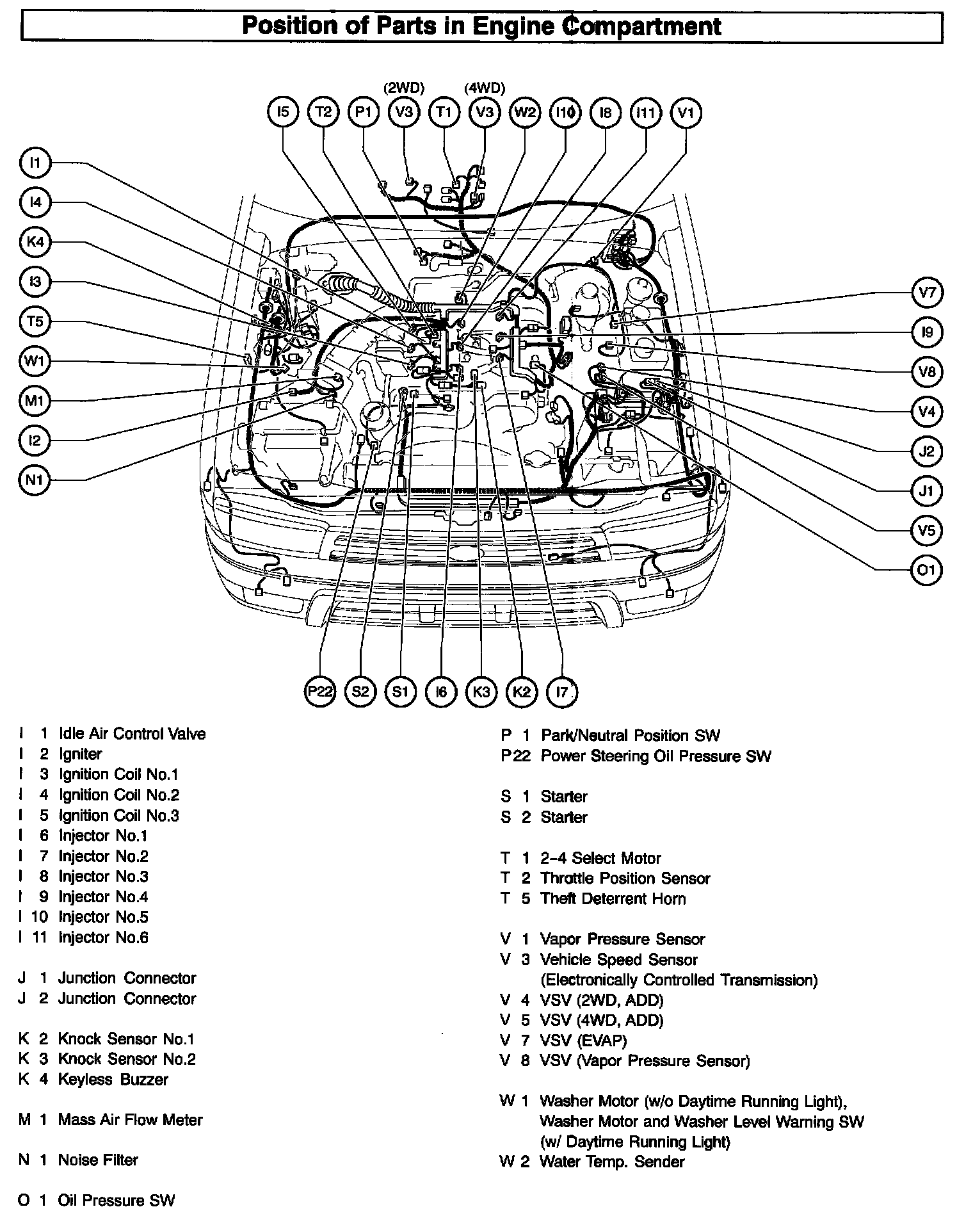 Position of Parts in Engine Compartment

(2WD) (4WD)

I5 T2 P1 V3 T1 V3 W2 I10 I8 I11 V1

I1
I4
K4
I3
T5
W1
M1
I2
N1

V7
I9
V8
V4
J2
J1
V5
O1

P22 S2 S1 I6 K3 K2 I7

I 1 Idle Air Control Valve
I 2 Igniter
I 3 Ignition Coil No.1
I 4 Ignition Coil No.2
I 5 Ignition Coil No.3
I 6 Injector No.1
I 7 Injector No.2
I 8 Injector No.3
I 9 Injector No.4
I 10 Injector No.5
I 11 Injector No.6

J 1 Junction Connector
J 2 Junction Connector

K 2 Knock Sensor No.1
K 3 Knock Sensor No.2
K 4 Keyless Buzzer

M 1 Mass Air Flow Meter

N 1 Noise Filter

O 1 Oil Pressure SW

P 1 Park/Neutral Position SW
P22 Power Steering Oil Pressure SW

S 1 Starter
S 2 Starter

T 1 2–4 Select Motor
T 2 Throttle Position Sensor
T 5 Theft Deterrent Horn

V 1 Vapor Pressure Sensor
V 3 Vehicle Speed Sensor (Electronically Controlled Transmission)
V 4 VSV (2WD, ADD)
V 5 VSV (4WD, ADD)
V 7 VSV (EVAP)
V 8 VSV (Vapor Pressure Sensor)

W 1 Washer Motor (w/o Daytime Running Light), Washer Motor and Washer Level Warning SW (w/ Daytime Running Light)
W 2 Water Temp. Sender